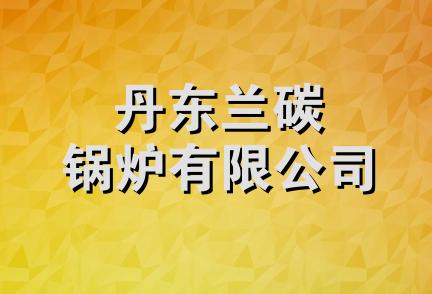 丹东兰碳
锅炉有限公司